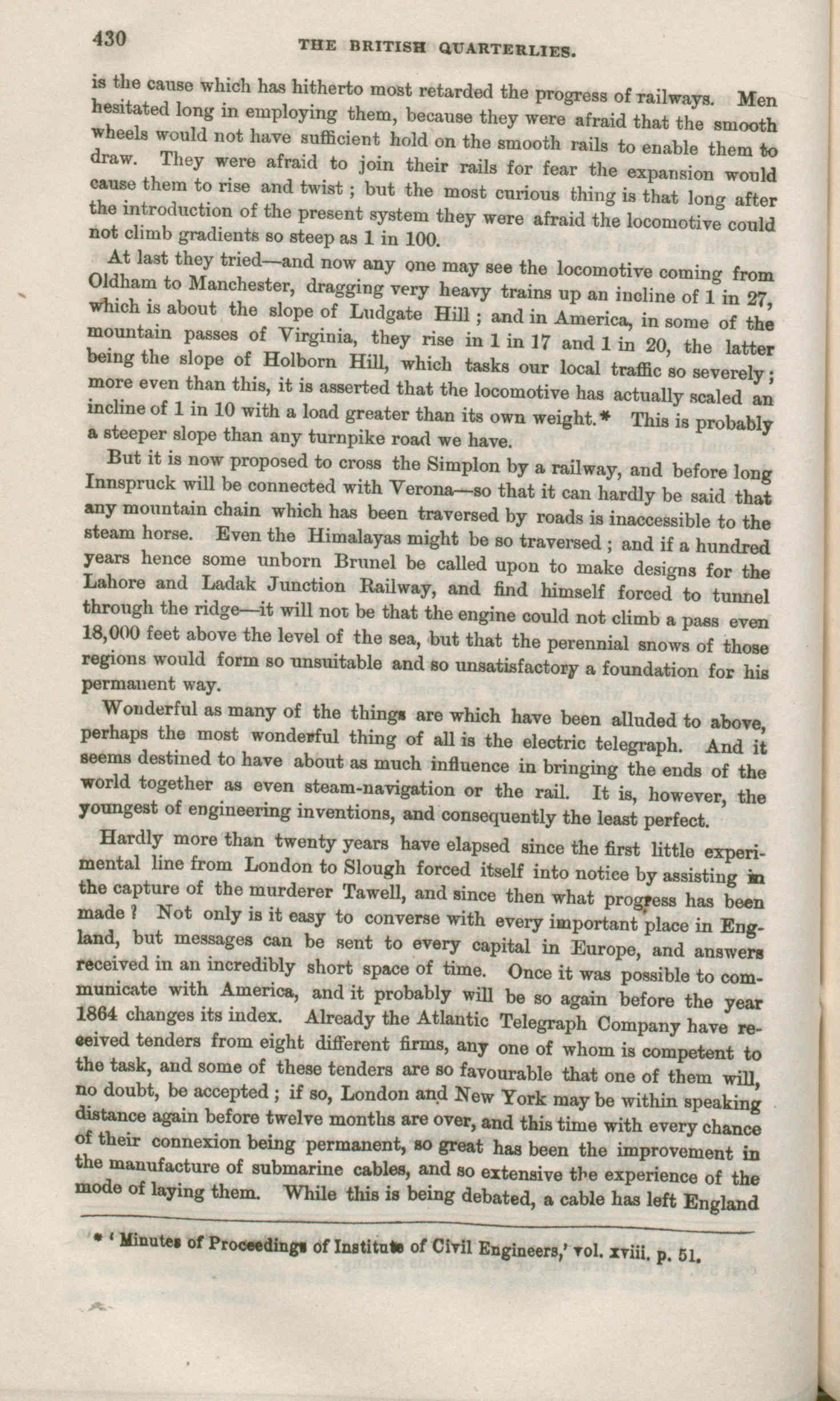 430 THE BRITISH QUARTERLIES.

is the cause which has hitherto most retarded the progress of railways. Men hesitated long in employing them, because they were afraid that the smooth wheels would not have sufficient hold on the smooth rails to enable them to draw. They were afraid to join their rails for fear the expansion would cause them to rise and twist; but the most curious thing is that long after the introduction of the present system they were afraid the locomotive could not climb gradients so steep as 1 in 100.

At last they tried—and now any one may see the locomotive coming from Oldham to Manchester, dragging very heavy trains up an incline of 1 in 27, which is about the slope of Ludgate Hill; and in America, in some of the mountain passes of Virginia, they rise in 1 in 17 and 1 in 20, the latter being the slope of Holborn Hill, which tasks our local traffic so severely; more even than this, it is asserted that the locomotive has actually scaled an incline of 1 in 10 with a load greater than its own weight.* This is probably a steeper slope than any turnpike road we have.

But it is now proposed to cross the Simplon by a railway, and before long Innspruck will be connected with Verona—so that it can hardly be said that any mountain chain which has been traversed by roads is inaccessible to the steam horse. Even the Himalayas might be so traversed; and if a hundred years hence some unborn Brunel be called upon to make designs for the Lahore and Ladak Junction Railway, and find himself forced to tunnel through the ridge—it will not be that the engine could not climb a pass even 18,000 feet above the level of the sea, but that the perennial snows of those regions would form so unsuitable and so unsatisfactory a foundation for his permanent way.

Wonderful as many of the things are which have been alluded to above, perhaps the most wonderful thing of all is the electric telegraph. And it seems destined to have about as much influence in bringing the ends of the world together as even steam-navigation or the rail. It is, however, the youngest of engineering inventions, and consequently the least perfect.

Hardly more than twenty years have elapsed since the first little experimental line from London to Slough forced itself into notice by assisting in the capture of the murderer Tawell, and since then what progress has been made? Not only is it easy to converse with every important place in England, but messages can be sent to every capital in Europe, and answers received in an incredibly short space of time. Once it was possible to communicate with America, and it probably will be so again before the year 1864 changes its index. Already the Atlantic Telegraph Company have received tenders from eight different firms, any one of whom is competent to the task, and some of these tenders are so favourable that one of them will, no doubt, be accepted; if so, London and New York may be within speaking distance again before twelve months are over, and this time with every chance of their connexion being permanent, so great has been the improvement in the manufacture of submarine cables, and so extensive the experience of the mode of laying them. While this is being debated, a cable has left England

* 'Minutes of Proceedings of Institute of Civil Engineers,' vol. xviii. p. 51.